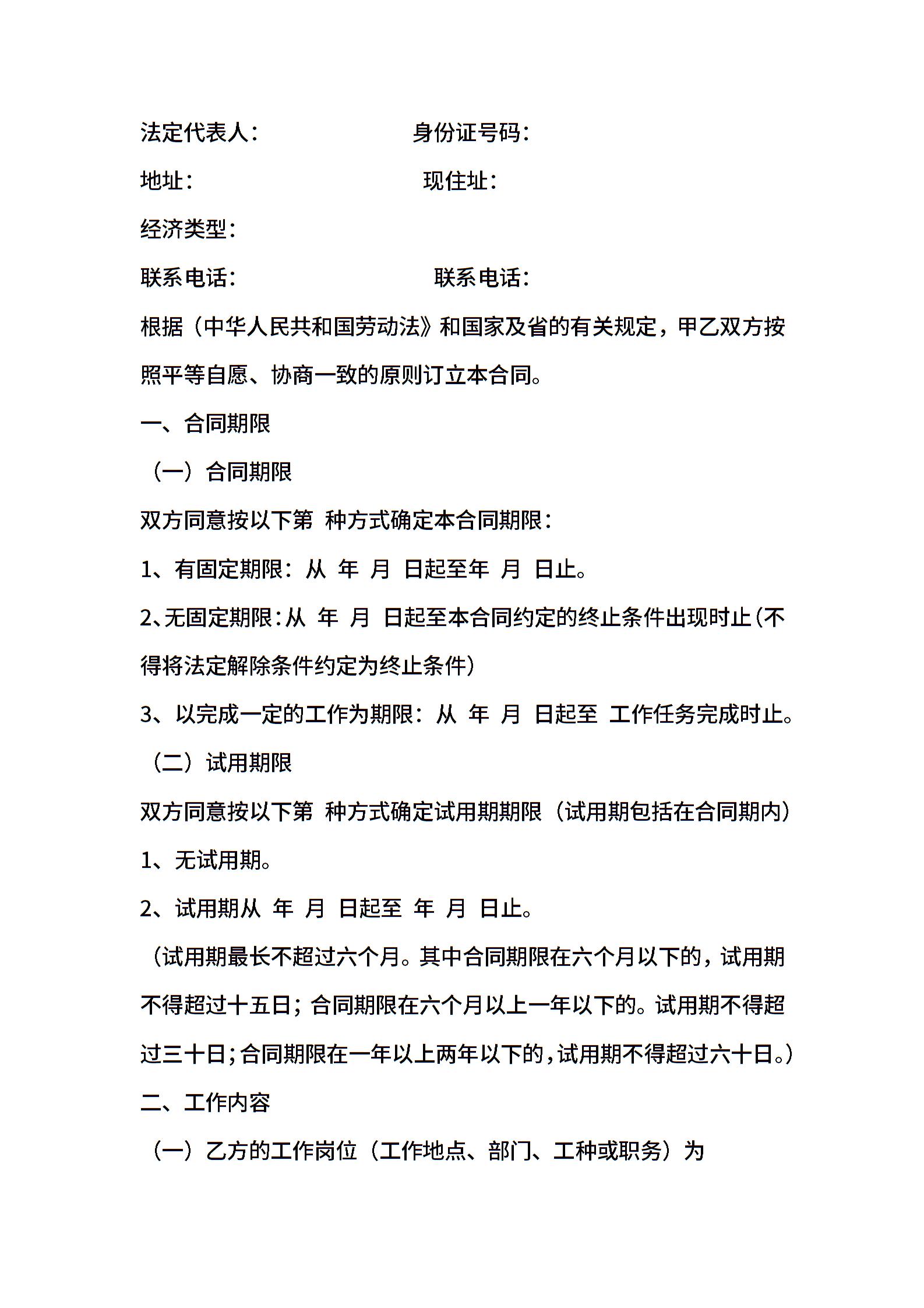 法定代表人：　　　　　　身份证号码：

地址：　　　　　　　　　现住址：

经济类型：

联系电话：　　　　　　　联系电话：

根据（中华人民共和国劳动法》和国家及省的有关规定，甲乙双方按照平等自愿、协商一致的原则订立本合同。

一、合同期限

（一）合同期限

双方同意按以下第 种方式确定本合同期限：

1、有固定期限：从 年 月 日起至年 月 日止。

2、无固定期限：从 年 月 日起至本合同约定的终止条件出现时止（不得将法定解除条件约定为终止条件）

3、以完成一定的工作为期限：从 年 月 日起至 工作任务完成时止。

（二）试用期限

双方同意按以下第 种方式确定试用期期限（试用期包括在合同期内）

1、无试用期。

2、试用期从 年 月 日起至 年 月 日止。

（试用期最长不超过六个月。其中合同期限在六个月以下的，试用期不得超过十五日；合同期限在六个月以上一年以下的。试用期不得超过三十日；合同期限在一年以上两年以下的，试用期不得超过六十日。）

二、工作内容

（一）乙方的工作岗位（工作地点、部门、工种或职务）为